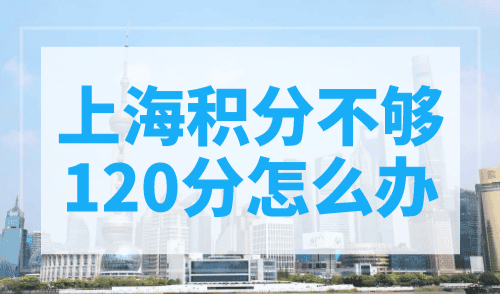 上海积分不够
120分怎么办